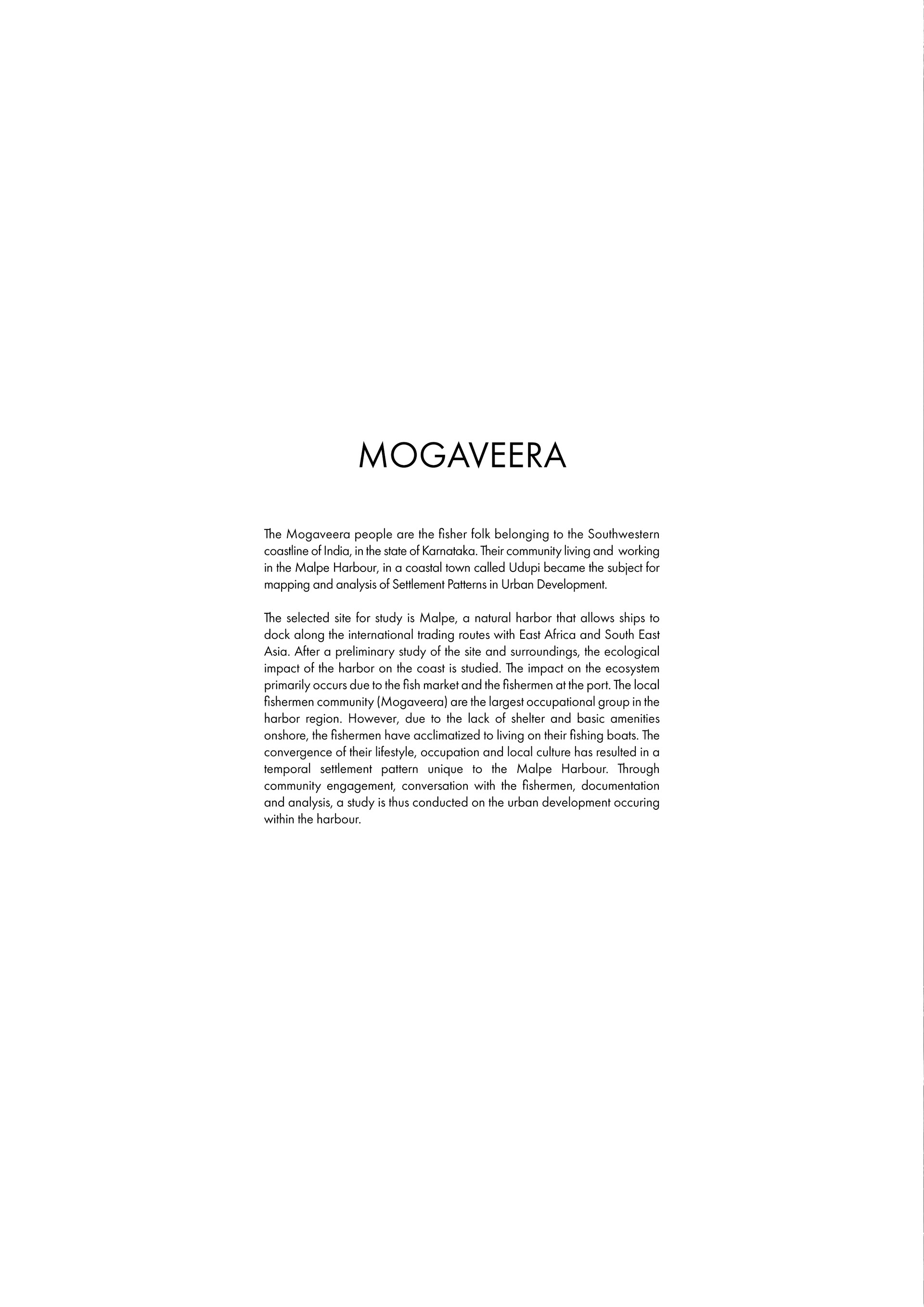 MOGAVEERA

The Mogaveera people are the fisher folk belonging to the Southwestern coastline of India, in the state of Karnataka. Their community living and working in the Malpe Harbour, in a coastal town called Udupi became the subject for mapping and analysis of Settlement Patterns in Urban Development.

The selected site for study is Malpe, a natural harbor that allows ships to dock along the international trading routes with East Africa and South East Asia. After a preliminary study of the site and surroundings, the ecological impact of the harbor on the coast is studied. The impact on the ecosystem primarily occurs due to the fish market and the fishermen at the port. The local fishermen community (Mogaveera) are the largest occupational group in the harbor region. However, due to the lack of shelter and basic amenities onshore, the fishermen have acclimatized to living on their fishing boats. The convergence of their lifestyle, occupation and local culture has resulted in a temporal settlement pattern unique to the Malpe Harbour. Through community engagement, conversation with the fishermen, documentation and analysis, a study is thus conducted on the urban development occuring within the harbour.